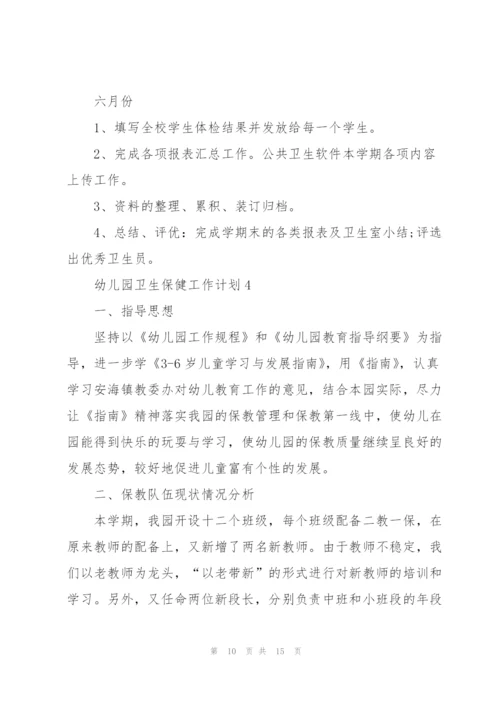 六月份

1、填写全校学生体检结果并发放给每一个学生。

2、完成各项报表汇总工作。公共卫生软件本学期各项内容上传工作。

3、资料的整理、累积、装订归档。

4、总结、评优：完成学期末的各类报表及卫生室小结;评选出优秀卫生员。

幼儿园卫生保健工作计划4

一、指导思想

坚持以《幼儿园工作规程》和《幼儿园教育指导纲要》为指导，进一步学《3-6岁儿童学习与发展指南》，用《指南》，认真学习安海镇教委办对幼儿教育工作的意见，结合本园实际，尽力让《指南》精神落实我园的保教管理和保教第一线中，使幼儿在园能得到快乐的玩耍与学习，使幼儿园的保教质量继续呈良好的发展态势，较好地促进儿童富有个性的发展。

二、保教队伍现状情况分析

本学期，我园开设十二个班级，每个班级配备二教一保，在原来教师的配备上，又新增了两名新教师。由于教师不稳定，我们以老教师为龙头，“以老带新”的形式进行对新教师的培训和学习。另外，又任命两位新段长，分别负责中班和小班段的年段

第 10 页 共 15 页